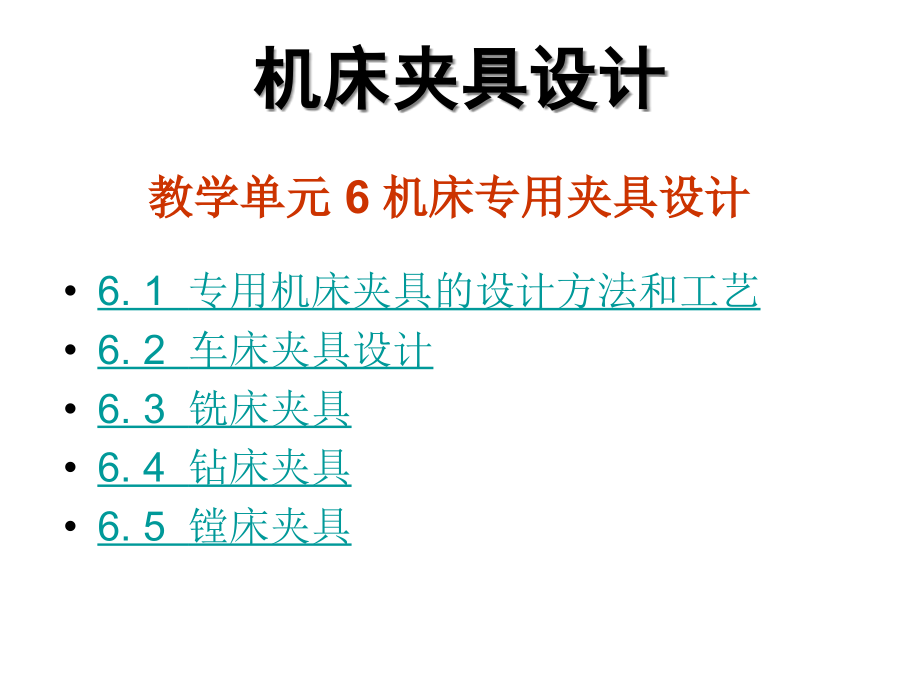 机床夹具设计

教学单元 6 机床专用夹具设计

• 6. 1 专用机床夹具的设计方法和工艺
• 6. 2 车床夹具设计
• 6. 3 铣床夹具
• 6. 4 钻床夹具
• 6. 5 镗床夹具